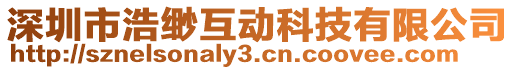 深圳市浩缈互动科技有限公司
http://sznelsonaly3.cn.coovee.com